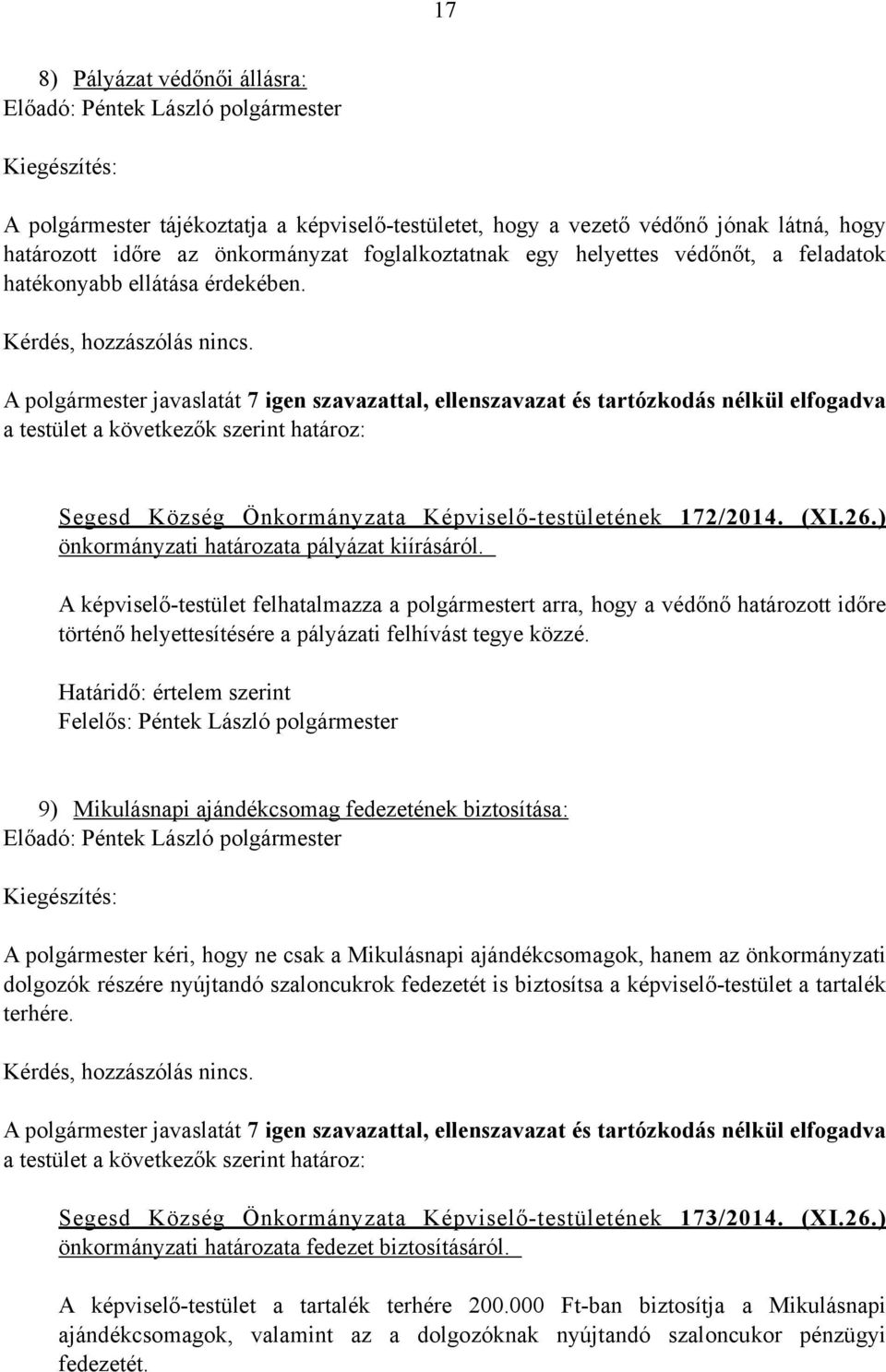 17

8) Pályázat védőnői állásra:
Előadó: Péntek László polgármester

Kiegészítés:

A polgármester tájékoztatja a képviselő-testületet, hogy a vezető védőnő jónak látná, hogy határozott időre az önkormányzat foglalkoztatnak egy helyettes védőnőt, a feladatok hatékonyabb ellátása érdekében.

Kérdés, hozzászólás nincs.

A polgármester javaslatát 7 igen szavazattal, ellenszavazat és tartózkodás nélkül elfogadva a testület a következők szerint határoz:

Segesd Község Önkormányzata Képviselő-testületének 172/2014. (XI.26.) önkormányzati határozata pályázat kiírásáról.

A képviselő-testület felhatalmazza a polgármestert arra, hogy a védőnő határozott időre történő helyettesítésére a pályázati felhívást tegye közzé.

Határidő: értelem szerint
Felelős: Péntek László polgármester

9) Mikulásnapi ajándékcsomag fedezetének biztosítása:
Előadó: Péntek László polgármester

Kiegészítés:

A polgármester kéri, hogy ne csak a Mikulásnapi ajándékcsomagok, hanem az önkormányzati dolgozók részére nyújtandó szaloncukrok fedezetét is biztosítsa a képviselő-testület a tartalék terhére.

Kérdés, hozzászólás nincs.

A polgármester javaslatát 7 igen szavazattal, ellenszavazat és tartózkodás nélkül elfogadva a testület a következők szerint határoz:

Segesd Község Önkormányzata Képviselő-testületének 173/2014. (XI.26.) önkormányzati határozata fedezet biztosításáról.

A képviselő-testület a tartalék terhére 200.000 Ft-ban biztosítja a Mikulásnapi ajándékcsomagok, valamint az a dolgozóknak nyújtandó szaloncukor pénzügyi fedezetét.